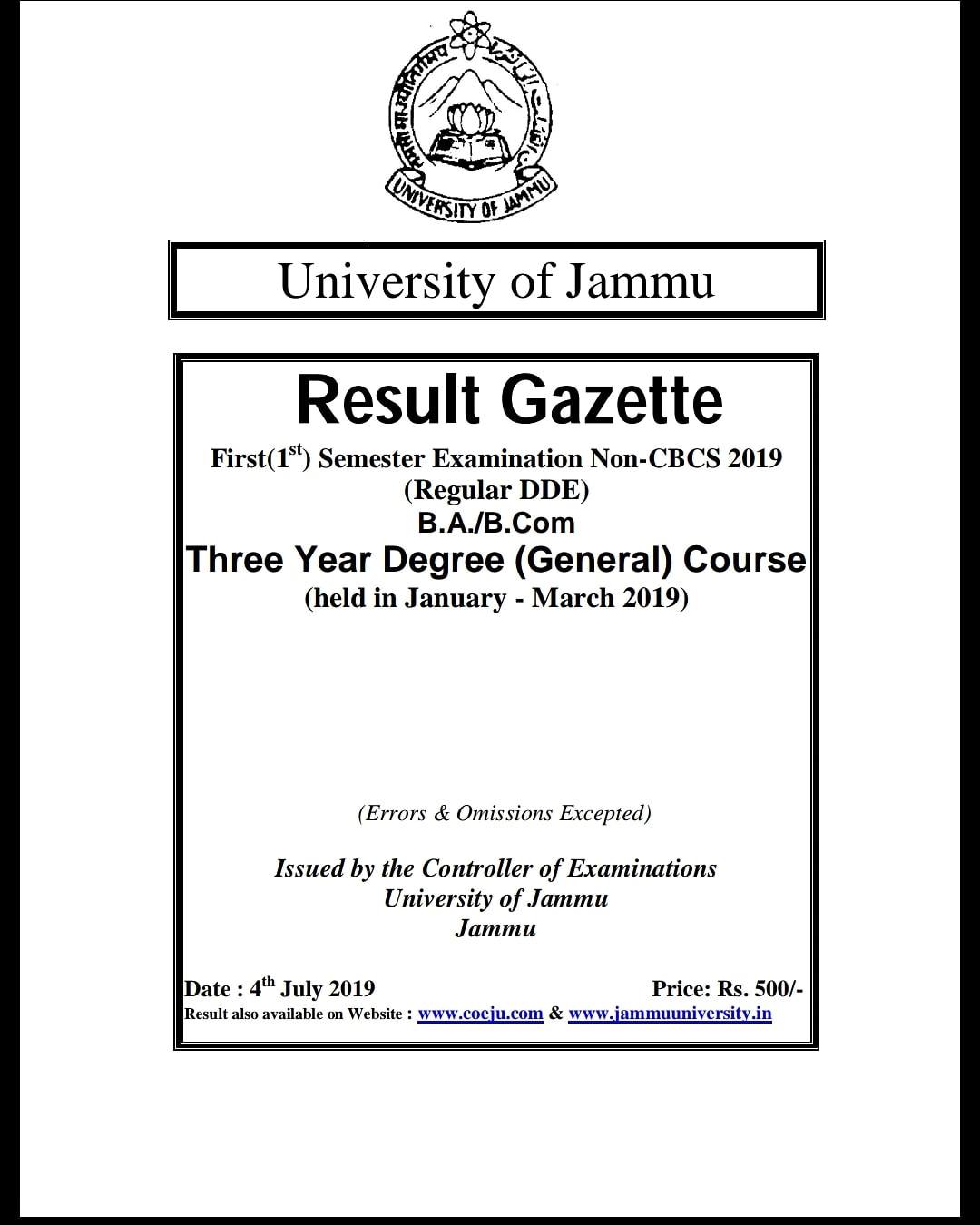 UNIVERSITY OF JAMMU

University of Jammu

Result Gazette

First($1^{st}$) Semester Examination Non-CBCS 2019
(Regular DDE)
B.A./B.Com
Three Year Degree (General) Course
(held in January - March 2019)

(Errors & Omissions Excepted)

Issued by the Controller of Examinations
University of Jammu
Jammu

Date : $4^{th}$ July 2019 Price: Rs. 500/-
Result also available on Website : www.coeju.com & www.jammuuniversity.in